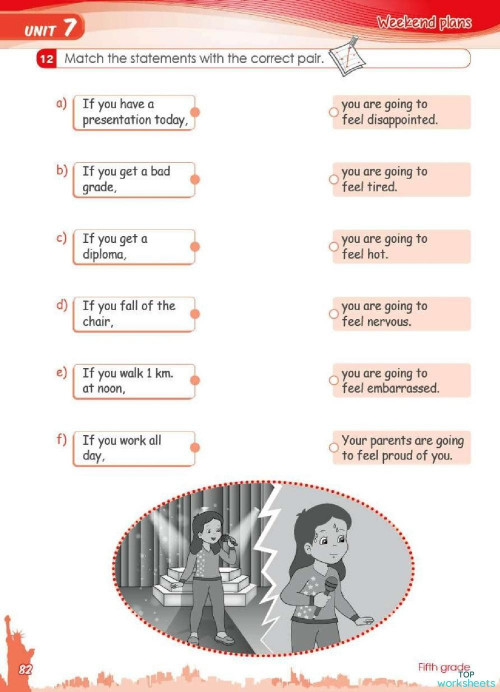 UNIT 7

Weekend plans

12 Match the statements with the correct pair.

a) If you have a presentation today,

b) If you get a bad grade,

c) If you get a diploma,

d) If you fall of the chair,

e) If you walk 1 km. at noon,

f) If you work all day,

you are going to feel disappointed.

you are going to feel tired.

you are going to feel hot.

you are going to feel nervous.

you are going to feel embarrassed.

Your parents are going to feel proud of you.

82

Fifth grade

TOP worksheets